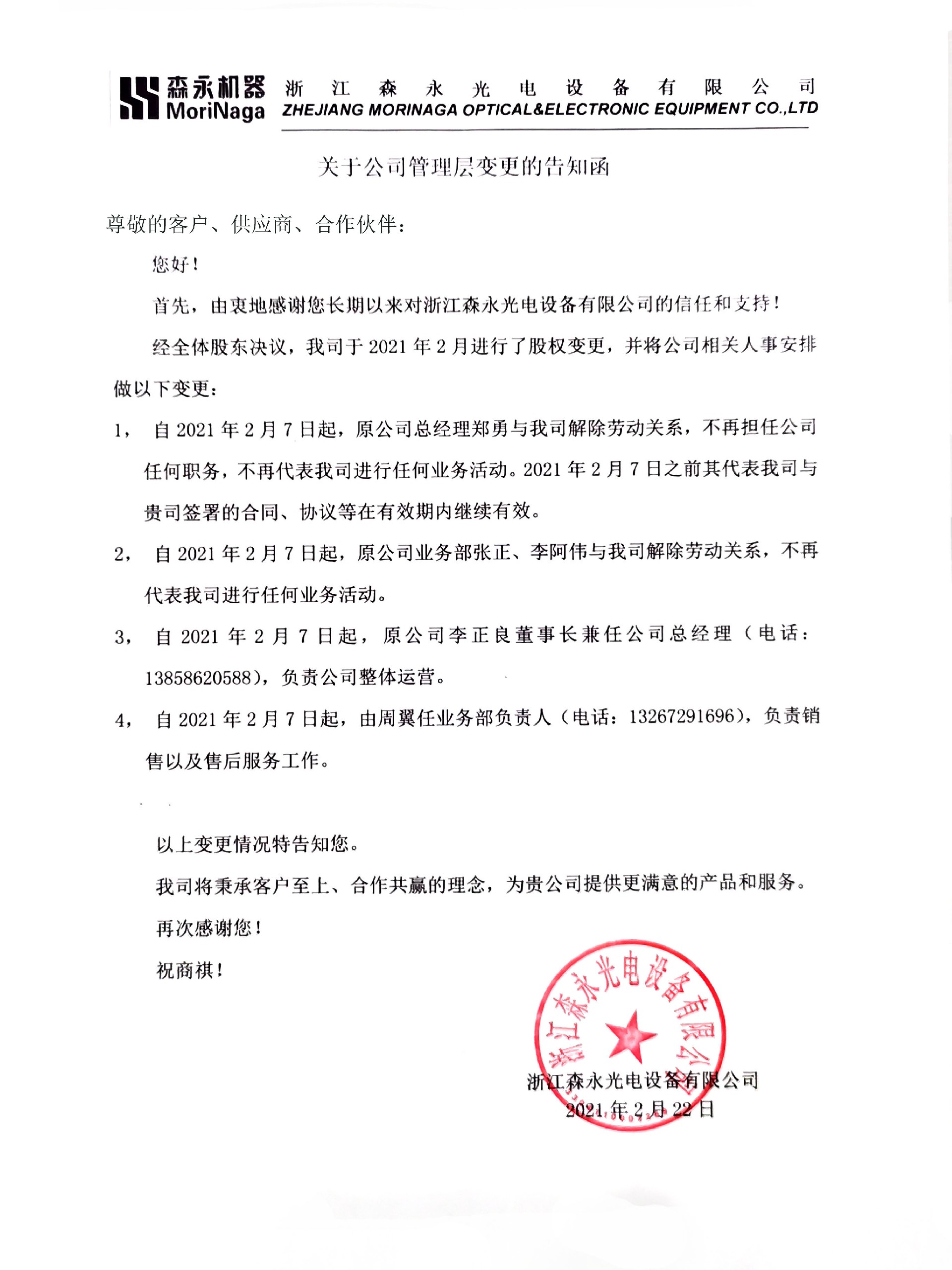 森永机器
MoriNaga

浙江森永光电设备有限公司
ZHEJIANG MORINAGA OPTICAL&ELECTRONIC EQUIPMENT CO.,LTD

关于公司管理层变更的告知函

尊敬的客户、供应商、合作伙伴：

您好！

首先，由衷地感谢您长期以来对浙江森永光电设备有限公司的信任和支持！

经全体股东决议，我司于 2021 年 2 月进行了股权变更，并将公司相关人事安排做以下变更：

1， 自 2021 年 2 月 7 日起，原公司总经理郑勇与我司解除劳动关系，不再担任公司任何职务，不再代表我司进行任何业务活动。2021 年 2 月 7 日之前其代表我司与贵司签署的合同、协议等在有效期内继续有效。

2， 自 2021 年 2 月 7 日起，原公司业务部张正、李阿伟与我司解除劳动关系，不再代表我司进行任何业务活动。

3， 自 2021 年 2 月 7 日起，原公司李正良董事长兼任公司总经理（电话：13858620588），负责公司整体运营。

4， 自 2021 年 2 月 7 日起，由周翼任业务部负责人（电话：13267291696），负责销售以及售后服务工作。

以上变更情况特告知您。

我司将秉承客户至上、合作共赢的理念，为贵公司提供更满意的产品和服务。

再次感谢您！

祝商祺！

浙江森永光电设备有限公司

浙江森永光电设备有限公司
2021 年 2 月 22 日